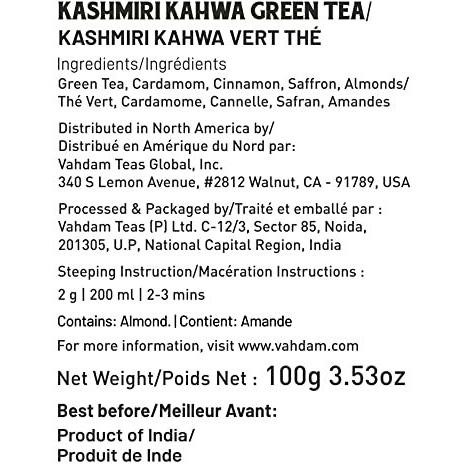 KASHMIRI KAHWA GREEN TEA/
KASHMIRI KAHWA VERT THÉ

Ingredients/Ingrédients
Green Tea, Cardamom, Cinnamon, Saffron, Almonds/
Thé Vert, Cardamome, Cannelle, Safran, Amandes

Distributed in North America by/
Distribué en Amérique du Nord par:
Vahdam Teas Global, Inc.
340 S Lemon Avenue, #2812 Walnut, CA - 91789, USA

Processed & Packaged by/Traité et emballé par :
Vahdam Teas (P) Ltd. C-12/3, Sector 85, Noida, 201305, U.P, National Capital Region, India

Steeping Instruction/Macération Instructions :

2 g | 200 ml | 2-3 mins

Contains: Almond. | Contient: Amande

For more information, visit www.vahdam.com

Net Weight/Poids Net : 100g 3.53oz

Best before/Meilleur Avant:

Product of India/
Produit de Inde